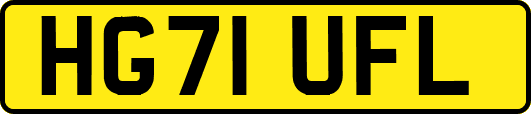 HG71 UFL